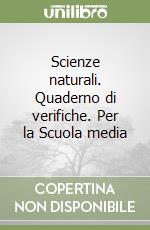 unilibro

Scienze naturali. Quaderno di verifiche. Per la Scuola media

COPERTINA NON DISPONIBILE